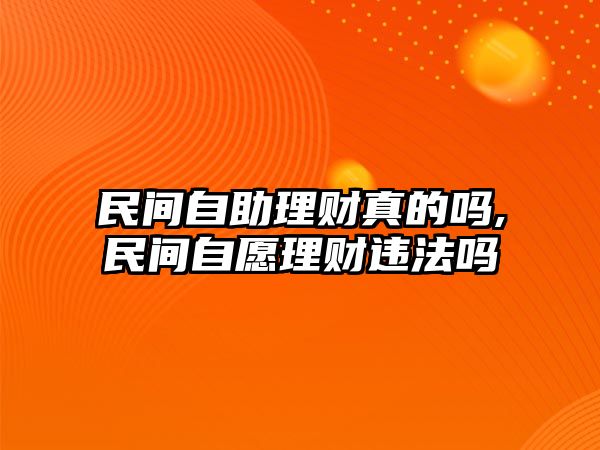 民间自助理财真的吗,
民间自愿理财违法吗